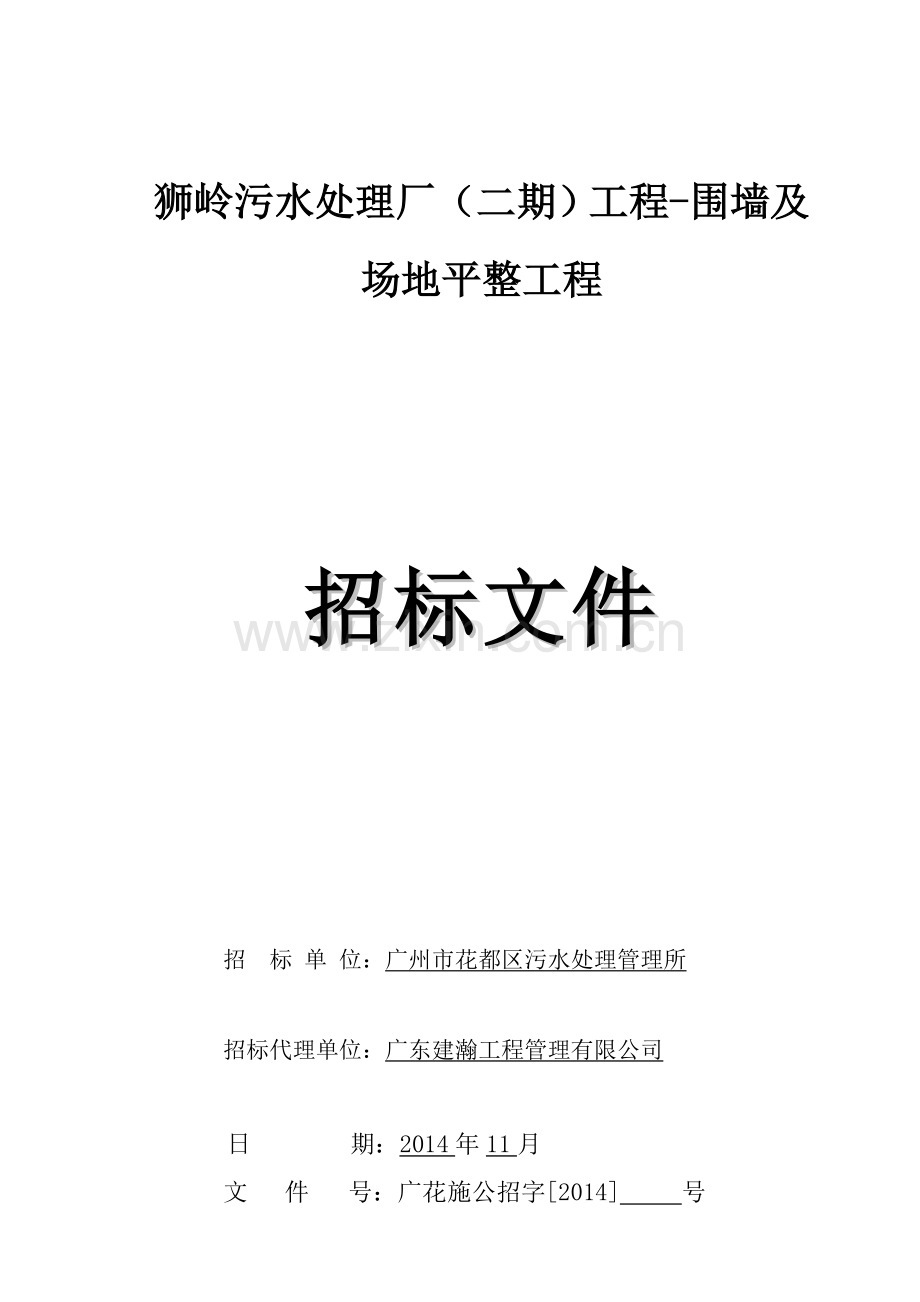 狮岭污水处理厂（二期）工程-围墙及场地平整工程

招标文件

www.zixin.com.cn

招　标 单 位：广州市花都区污水处理管理所

招标代理单位：广东建瀚工程管理有限公司

日　　　期：2014年11月

文　　件　　号：广花施公招字[2014]_____号